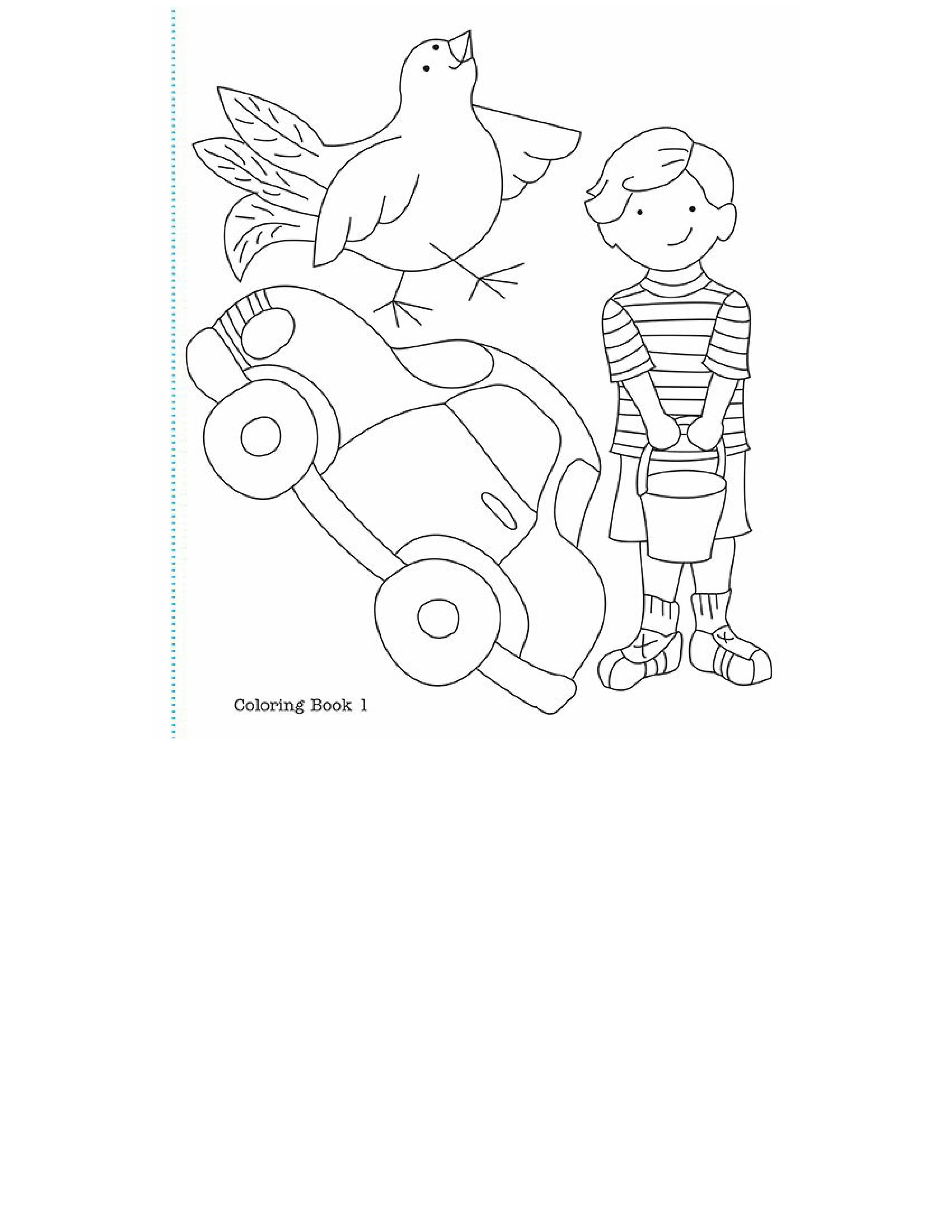 Coloring Book 1